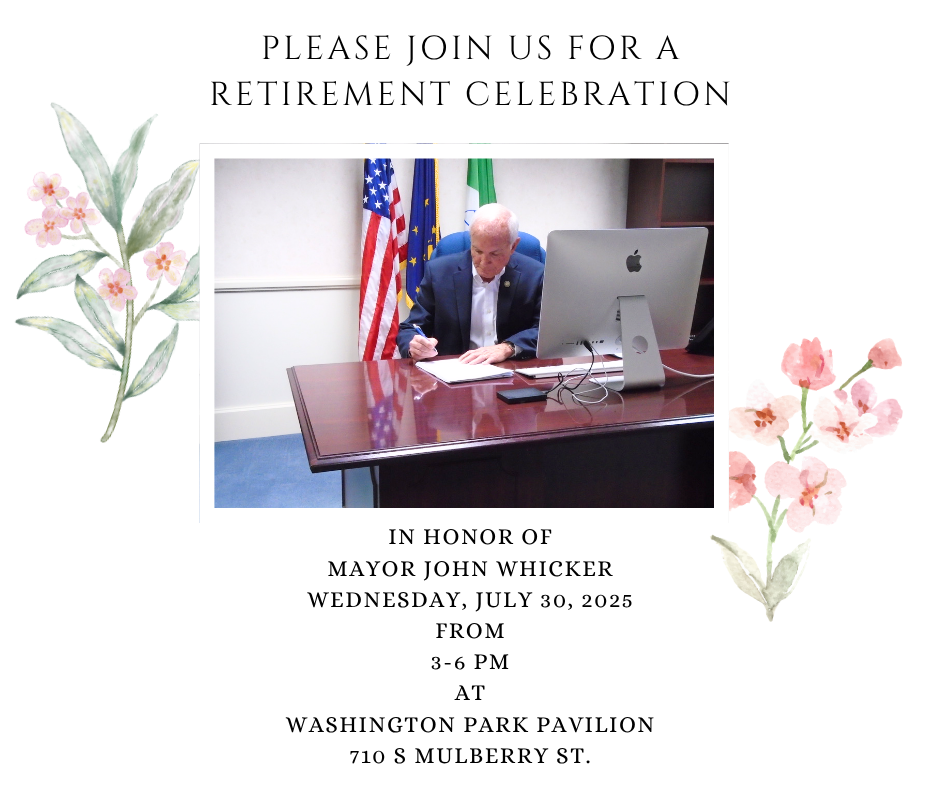 PLEASE JOIN US FOR A
RETIREMENT CELEBRATION

IN HONOR OF
MAYOR JOHN WHICKER
WEDNESDAY, JULY 30, 2025
FROM
3-6 PM
AT
WASHINGTON PARK PAVILION
710 S MULBERRY ST.